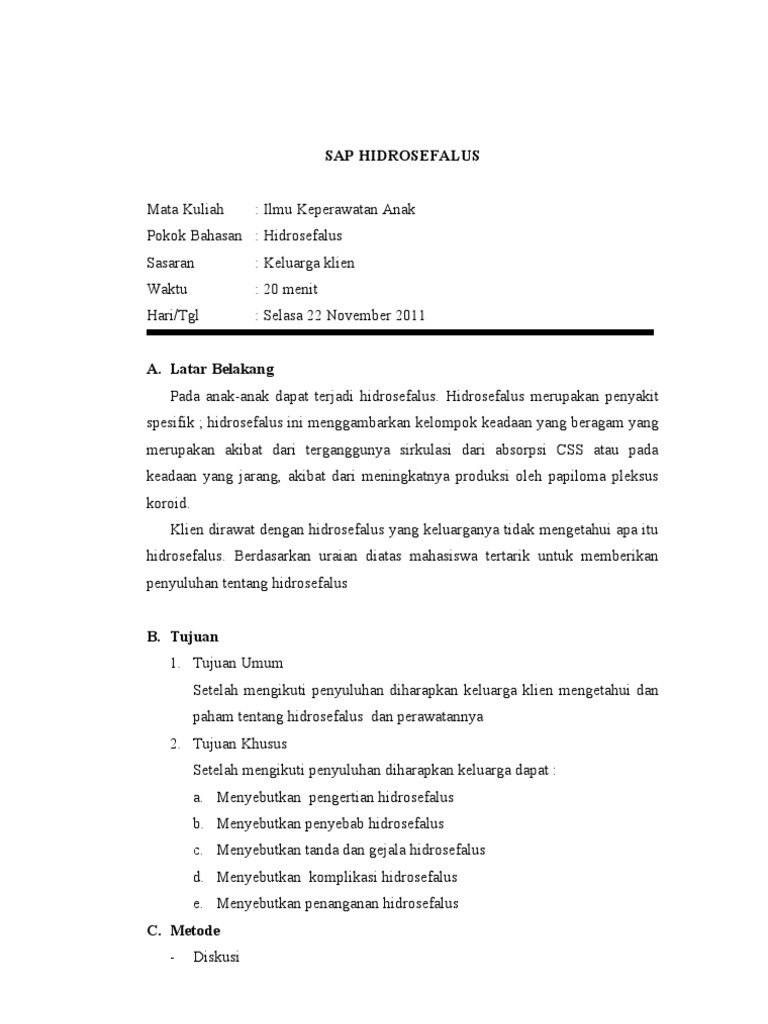 SAP HIDROSEFALUS

Mata Kuliah : Ilmu Keperawatan Anak
Pokok Bahasan : Hidrosefalus
Sasaran : Keluarga klien
Waktu : 20 menit
Hari/Tgl : Selasa 22 November 2011

A. Latar Belakang

Pada anak-anak dapat terjadi hidrosefalus. Hidrosefalus merupakan penyakit spesifik ; hidrosefalus ini menggambarkan kelompok keadaan yang beragam yang merupakan akibat dari terganggunya sirkulasi dari absorpsi CSS atau pada keadaan yang jarang, akibat dari meningkatnya produksi oleh papiloma pleksus koroid.

Klien dirawat dengan hidrosefalus yang keluarganya tidak mengetahui apa itu hidrosefalus. Berdasarkan uraian diatas mahasiswa tertarik untuk memberikan penyuluhan tentang hidrosefalus

B. Tujuan

1. Tujuan Umum
Setelah mengikuti penyuluhan diharapkan keluarga klien mengetahui dan paham tentang hidrosefalus dan perawatannya

2. Tujuan Khusus
Setelah mengikuti penyuluhan diharapkan keluarga dapat :
a. Menyebutkan pengertian hidrosefalus
b. Menyebutkan penyebab hidrosefalus
c. Menyebutkan tanda dan gejala hidrosefalus
d. Menyebutkan komplikasi hidrosefalus
e. Menyebutkan penanganan hidrosefalus

C. Metode
- Diskusi